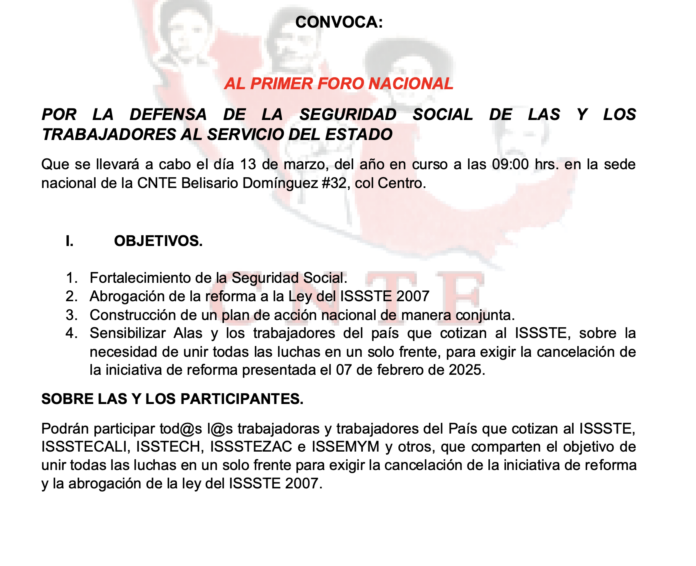 CONVOCA:

AL PRIMER FORO NACIONAL

POR LA DEFENSA DE LA SEGURIDAD SOCIAL DE LAS Y LOS TRABAJADORES AL SERVICIO DEL ESTADO

Que se llevará a cabo el día 13 de marzo, del año en curso a las 09:00 hrs. en la sede nacional de la CNTE Belisario Domínguez #32, col Centro.

I. OBJETIVOS.

1. Fortalecimiento de la Seguridad Social.
2. Abrogación de la reforma a la Ley del ISSSTE 2007
3. Construcción de un plan de acción nacional de manera conjunta.
4. Sensibilizar Alas y los trabajadores del país que cotizan al ISSSTE, sobre la necesidad de unir todas las luchas en un solo frente, para exigir la cancelación de la iniciativa de reforma presentada el 07 de febrero de 2025.

SOBRE LAS Y LOS PARTICIPANTES.

Podrán participar tod@s l@s trabajadoras y trabajadores del País que cotizan al ISSSTE, ISSSTECALI, ISSTECH, ISSSTEZAC e ISSEMYM y otros, que comparten el objetivo de unir todas las luchas en un solo frente para exigir la cancelación de la iniciativa de reforma y la abrogación de la ley del ISSSTE 2007.

CNTE